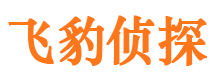 飞豹侦探